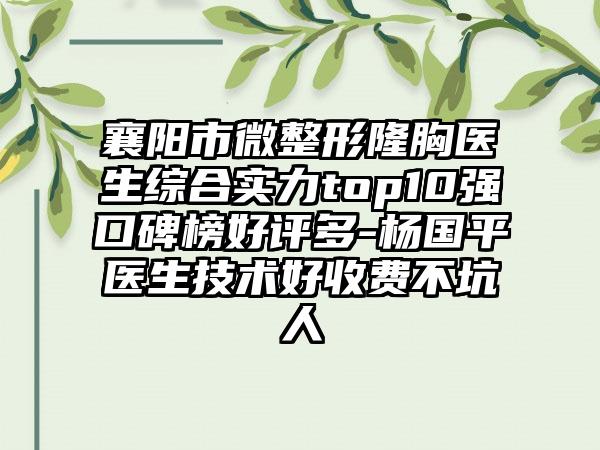 襄阳市微整形隆胸医生综合实力top10强口碑榜好评多-杨国平医生技术好收费不坑人